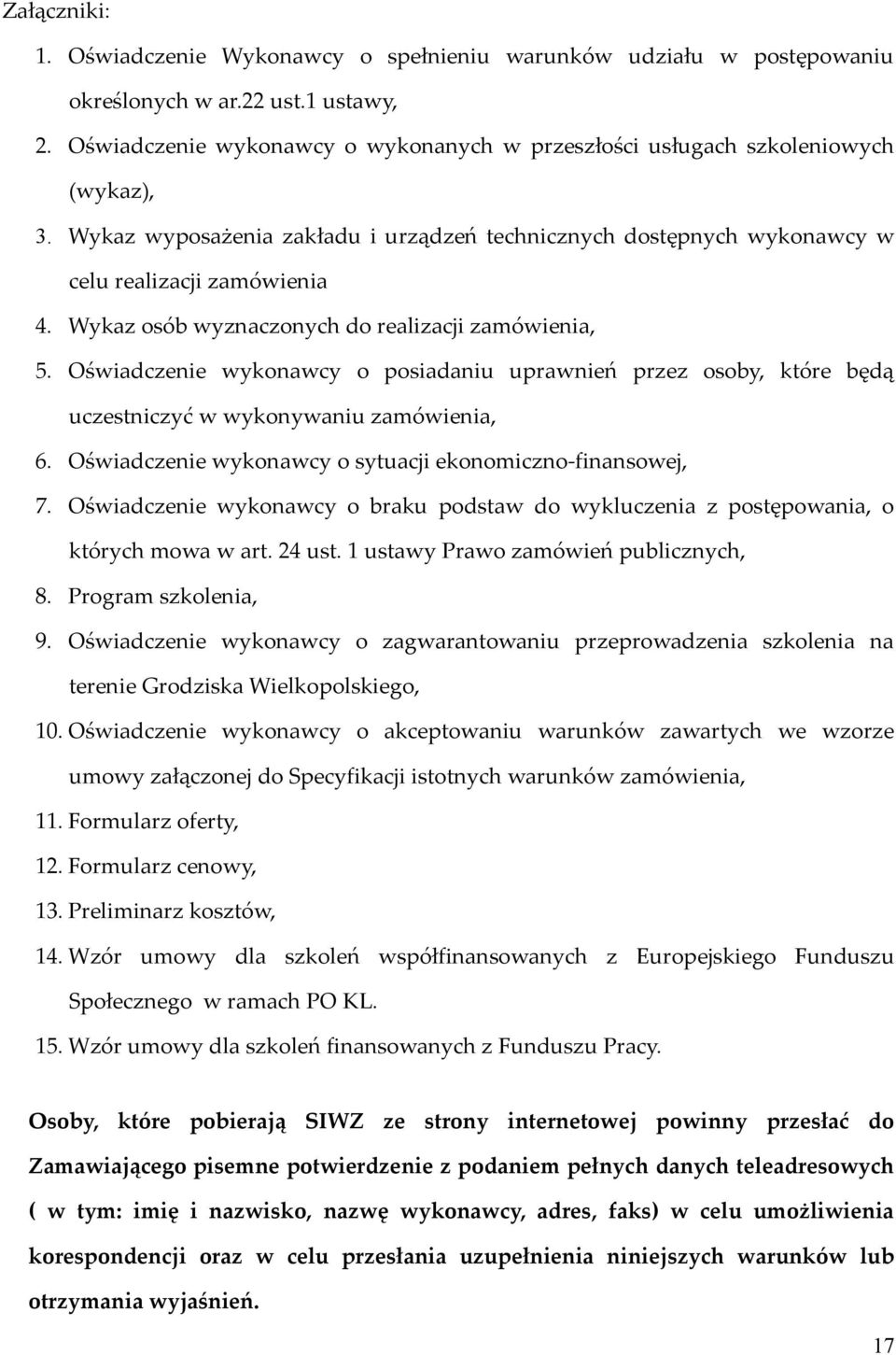 Załączniki:

1. Oświadczenie Wykonawcy o spełnieniu warunków udziału w postępowaniu określonych w ar.22 ust.1 ustawy,
2. Oświadczenie wykonawcy o wykonanych w przeszłości usługach szkoleniowych (wykaz),
3. Wykaz wyposażenia zakładu i urządzeń technicznych dostępnych wykonawcy w celu realizacji zamówienia
4. Wykaz osób wyznaczonych do realizacji zamówienia,
5. Oświadczenie wykonawcy o posiadaniu uprawnień przez osoby, które będą uczestniczyć w wykonywaniu zamówienia,
6. Oświadczenie wykonawcy o sytuacji ekonomiczno-finansowej,
7. Oświadczenie wykonawcy o braku podstaw do wykluczenia z postępowania, o których mowa w art. 24 ust. 1 ustawy Prawo zamówień publicznych,
8. Program szkolenia,
9. Oświadczenie wykonawcy o zagwarantowaniu przeprowadzenia szkolenia na terenie Grodziska Wielkopolskiego,
10. Oświadczenie wykonawcy o akceptowaniu warunków zawartych we wzorze umowy załączonej do Specyfikacji istotnych warunków zamówienia,
11. Formularz oferty,
12. Formularz cenowy,
13. Preliminarz kosztów,
14. Wzór umowy dla szkoleń współfinansowanych z Europejskiego Funduszu Społecznego w ramach PO KL.
15. Wzór umowy dla szkoleń finansowanych z Funduszu Pracy.

Osoby, które pobierają SIWZ ze strony internetowej powinny przesłać do Zamawiającego pisemne potwierdzenie z podaniem pełnych danych teleadresowych ( w tym: imię i nazwisko, nazwę wykonawcy, adres, faks) w celu umożliwienia korespondencji oraz w celu przesłania uzupełnienia niniejszych warunków lub otrzymania wyjaśnień.

17